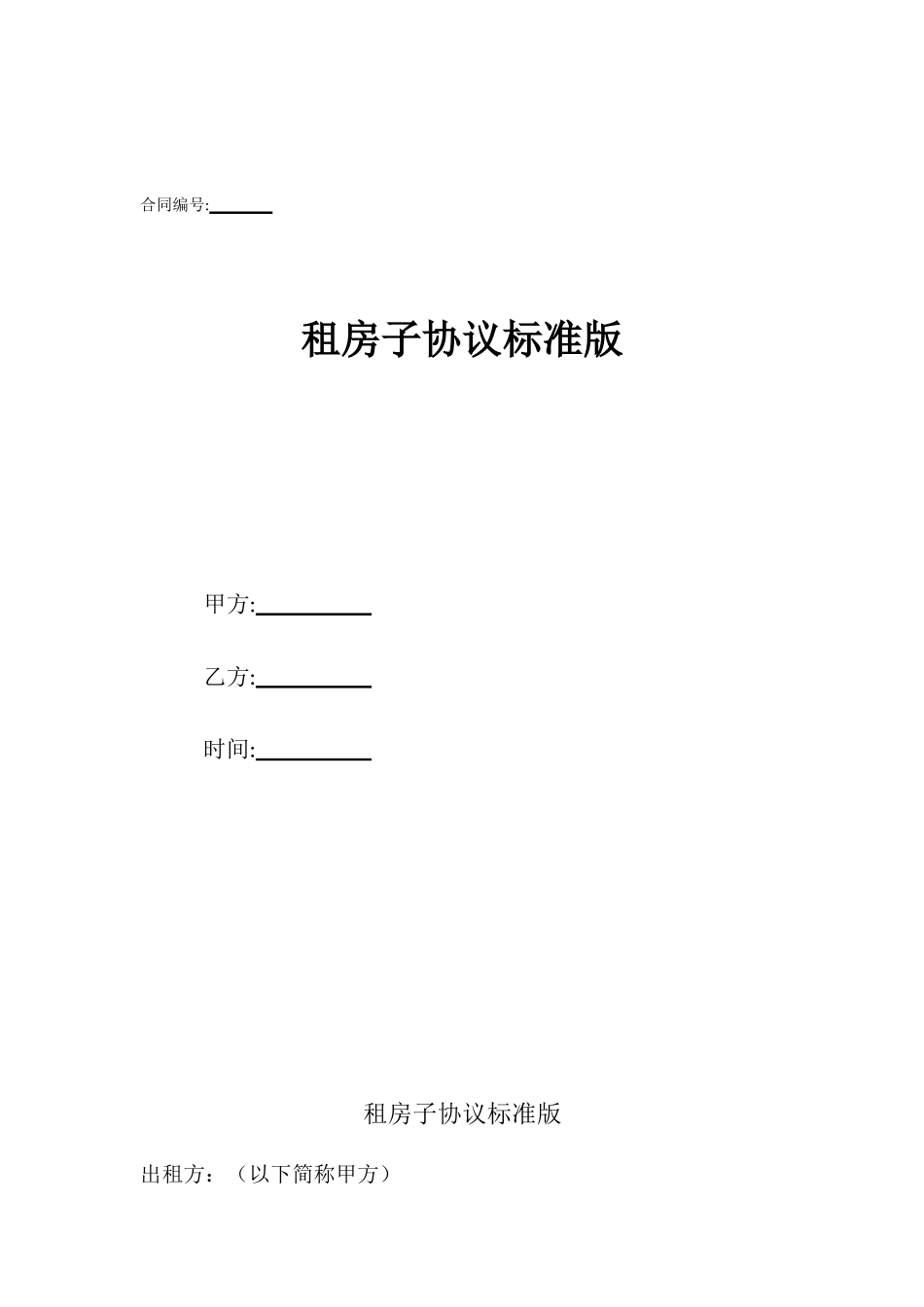 合同编号:______

租房子协议标准版

甲方:__________

乙方:__________

时间:__________

租房子协议标准版

出租方：（以下简称甲方）